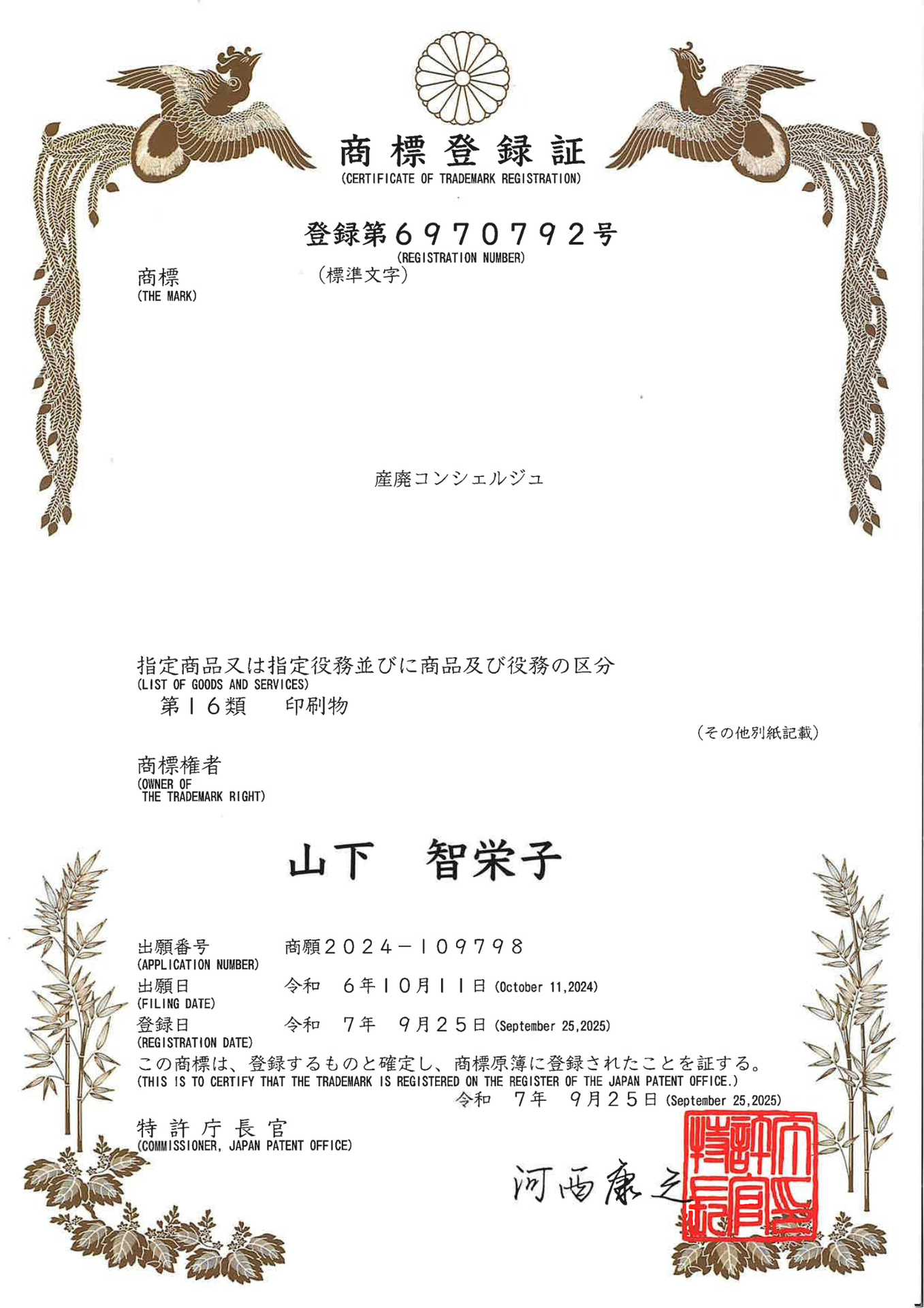 商標登録証
(CERTIFICATE OF TRADEMARK REGISTRATION)

登録第６９７０７９２号
(REGISTRATION NUMBER)

商標
(THE MARK)
（標準文字）

産廃コンシェルジュ

指定商品又は指定役務並びに商品及び役務の区分
(LIST OF GOODS AND SERVICES)
第１６類　印刷物

（その他別紙記載）

商標権者
(OWNER OF THE TRADEMARK RIGHT)

山下　智栄子

出願番号
(APPLICATION NUMBER)
商願２０２４－１０９７９８

出願日
(FILING DATE)
令和　６年１０月１１日 (October 11,2024)

登録日
(REGISTRATION DATE)
令和　７年　９月２５日 (September 25,2025)

この商標は、登録するものと確定し、商標原簿に登録されたことを証する。
(THIS IS TO CERTIFY THAT THE TRADEMARK IS REGISTERED ON THE REGISTER OF THE JAPAN PATENT OFFICE.)
令和　７年　９月２５日 (September 25,2025)

特許庁長官
(COMMISSIONER, JAPAN PATENT OFFICE)

河西康之

特許庁長官之印